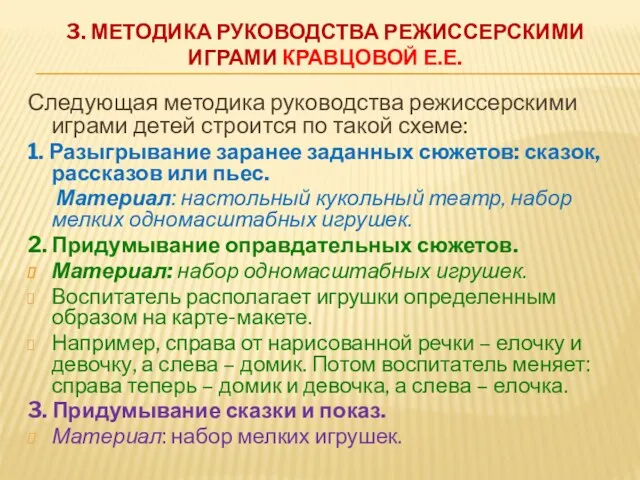 3. МЕТОДИКА РУКОВОДСТВА РЕЖИССЕРСКИМИ ИГРАМИ КРАВЦОВОЙ Е.Е.

Следующая методика руководства режиссерскими играми детей строится по такой схеме:

1. Разыгрывание заранее заданных сюжетов: сказок, рассказов или пьес.
Материал: настольный кукольный театр, набор мелких одномасштабных игрушек.

2. Придумывание оправдательных сюжетов.

Материал: набор одномасштабных игрушек.

Воспитатель располагает игрушки определенным образом на карте-макете.

Например, справа от нарисованной речки – елочку и девочку, а слева – домик. Потом воспитатель меняет: справа теперь – домик и девочка, а слева – елочка.

3. Придумывание сказки и показ.

Материал: набор мелких игрушек.